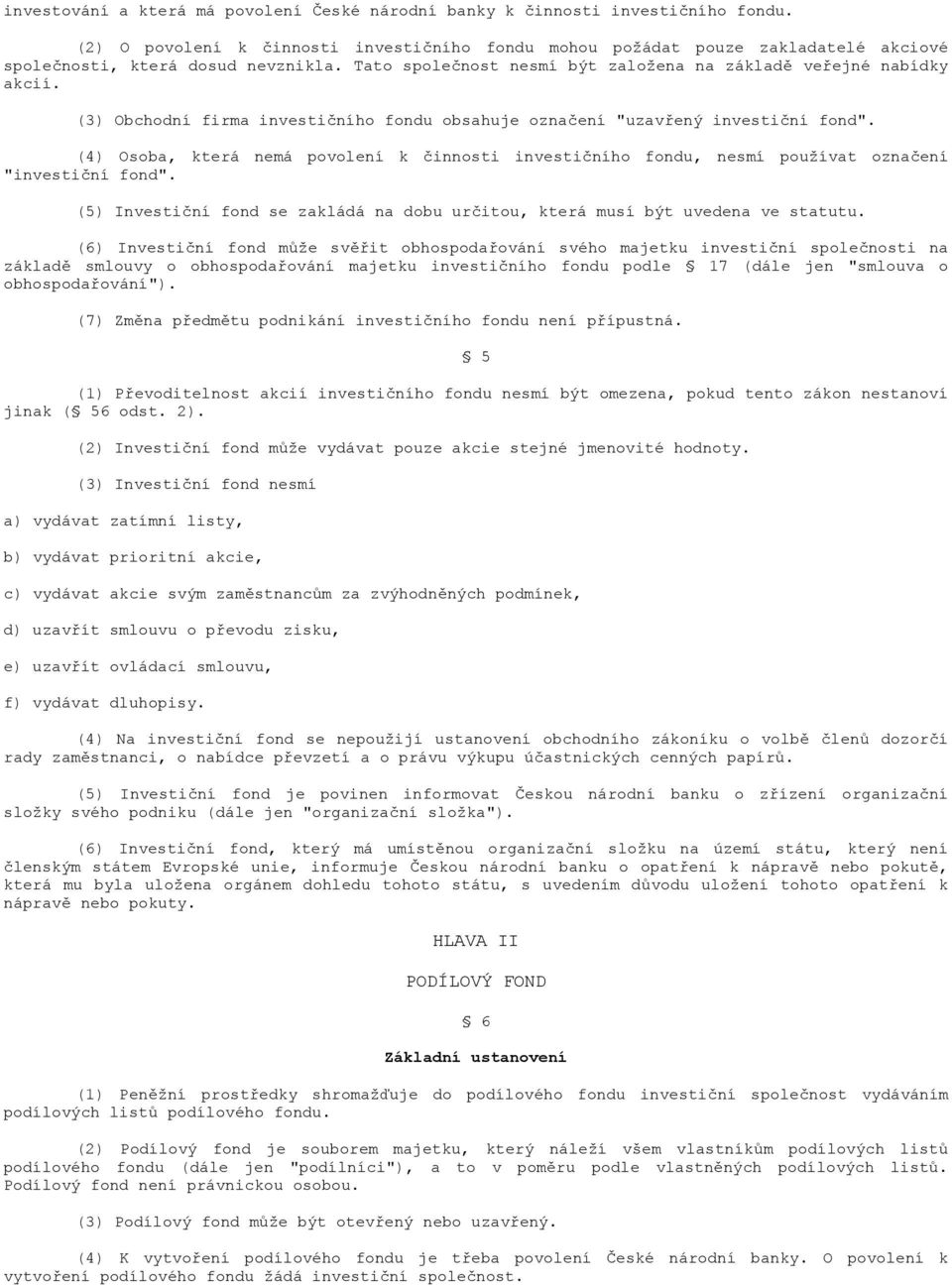 investování a která má povolení České národní banky k činnosti investičního fondu.

(2) O povolení k činnosti investičního fondu mohou požádat pouze zakladatelé akciové společnosti, která dosud nevznikla. Tato společnost nesmí být založena na základě veřejné nabídky akcií.

(3) Obchodní firma investičního fondu obsahuje označení "uzavřený investiční fond".

(4) Osoba, která nemá povolení k činnosti investičního fondu, nesmí používat označení "investiční fond".

(5) Investiční fond se zakládá na dobu určitou, která musí být uvedena ve statutu.

(6) Investiční fond může svěřit obhospodařování svého majetku investiční společnosti na základě smlouvy o obhospodařování majetku investičního fondu podle § 17 (dále jen "smlouva o obhospodařování").

(7) Změna předmětu podnikání investičního fondu není přípustná.

§ 5

(1) Převoditelnost akcií investičního fondu nesmí být omezena, pokud tento zákon nestanoví jinak (§ 56 odst. 2).

(2) Investiční fond může vydávat pouze akcie stejné jmenovité hodnoty.

(3) Investiční fond nesmí

a) vydávat zatímní listy,

b) vydávat prioritní akcie,

c) vydávat akcie svým zaměstnancům za zvýhodněných podmínek,

d) uzavřít smlouvu o převodu zisku,

e) uzavřít ovládací smlouvu,

f) vydávat dluhopisy.

(4) Na investiční fond se nepoužijí ustanovení obchodního zákoníku o volbě členů dozorčí rady zaměstnanci, o nabídce převzetí a o právu výkupu účastnických cenných papírů.

(5) Investiční fond je povinen informovat Českou národní banku o zřízení organizační složky svého podniku (dále jen "organizační složka").

(6) Investiční fond, který má umístěnou organizační složku na území státu, který není členským státem Evropské unie, informuje Českou národní banku o opatření k nápravě nebo pokutě, která mu byla uložena orgánem dohledu tohoto státu, s uvedením důvodu uložení tohoto opatření k nápravě nebo pokuty.

HLAVA II

PODÍLOVÝ FOND

§ 6

Základní ustanovení

(1) Peněžní prostředky shromažďuje do podílového fondu investiční společnost vydáváním podílových listů podílového fondu.

(2) Podílový fond je souborem majetku, který náleží všem vlastníkům podílových listů podílového fondu (dále jen "podílníci"), a to v poměru podle vlastněných podílových listů. Podílový fond není právnickou osobou.

(3) Podílový fond může být otevřený nebo uzavřený.

(4) K vytvoření podílového fondu je třeba povolení České národní banky. O povolení k vytvoření podílového fondu žádá investiční společnost.